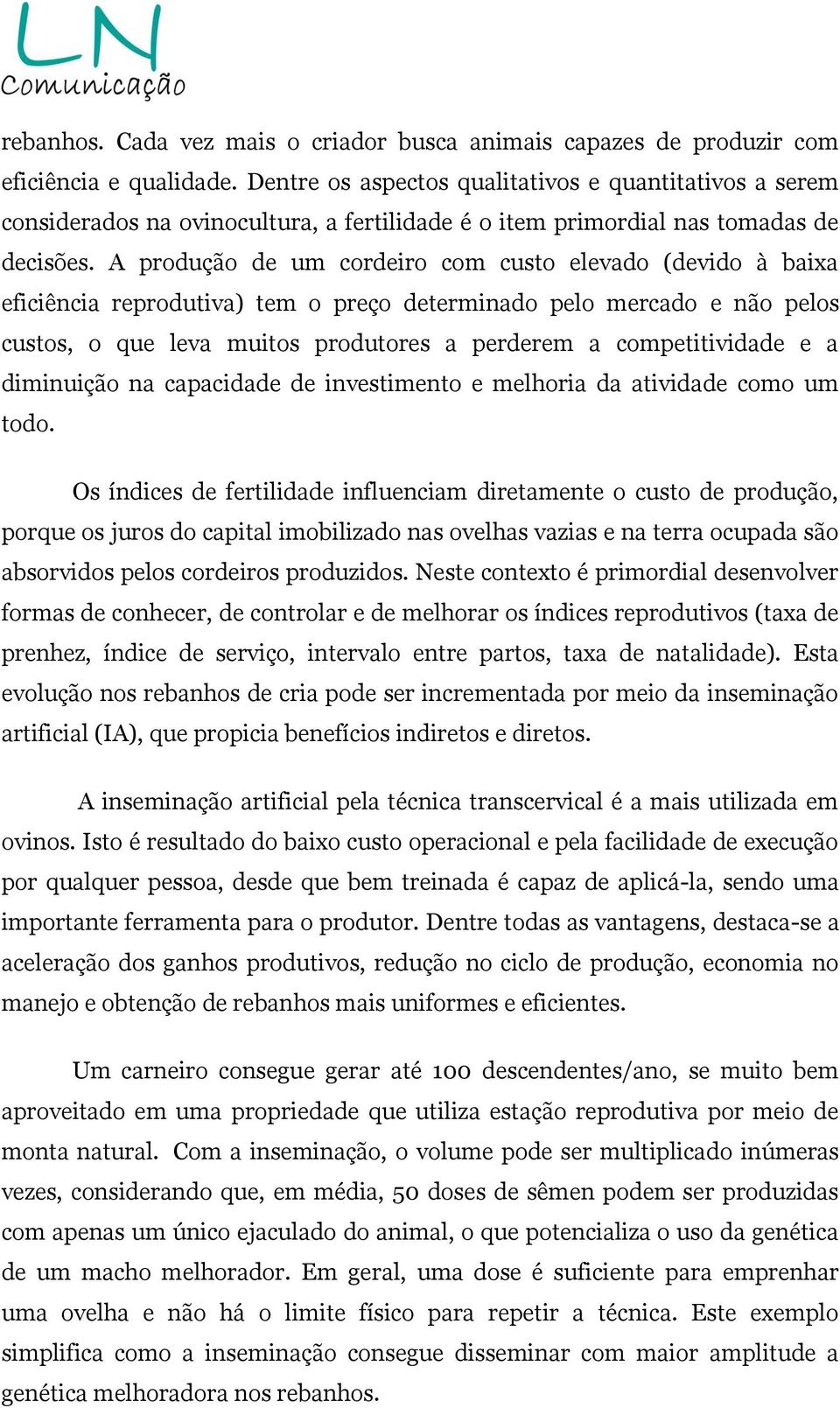 LN
Comunicação

rebanhos. Cada vez mais o criador busca animais capazes de produzir com eficiência e qualidade. Dentre os aspectos qualitativos e quantitativos a serem considerados na ovinocultura, a fertilidade é o item primordial nas tomadas de decisões. A produção de um cordeiro com custo elevado (devido à baixa eficiência reprodutiva) tem o preço determinado pelo mercado e não pelos custos, o que leva muitos produtores a perderem a competitividade e a diminuição na capacidade de investimento e melhoria da atividade como um todo.

Os índices de fertilidade influenciam diretamente o custo de produção, porque os juros do capital imobilizado nas ovelhas vazias e na terra ocupada são absorvidos pelos cordeiros produzidos. Neste contexto é primordial desenvolver formas de conhecer, de controlar e de melhorar os índices reprodutivos (taxa de prenhez, índice de serviço, intervalo entre partos, taxa de natalidade). Esta evolução nos rebanhos de cria pode ser incrementada por meio da inseminação artificial (IA), que propicia benefícios indiretos e diretos.

A inseminação artificial pela técnica transcervical é a mais utilizada em ovinos. Isto é resultado do baixo custo operacional e pela facilidade de execução por qualquer pessoa, desde que bem treinada é capaz de aplicá-la, sendo uma importante ferramenta para o produtor. Dentre todas as vantagens, destaca-se a aceleração dos ganhos produtivos, redução no ciclo de produção, economia no manejo e obtenção de rebanhos mais uniformes e eficientes.

Um carneiro consegue gerar até 100 descendentes/ano, se muito bem aproveitado em uma propriedade que utiliza estação reprodutiva por meio de monta natural. Com a inseminação, o volume pode ser multiplicado inúmeras vezes, considerando que, em média, 50 doses de sêmen podem ser produzidas com apenas um único ejaculado do animal, o que potencializa o uso da genética de um macho melhorador. Em geral, uma dose é suficiente para emprenhar uma ovelha e não há o limite físico para repetir a técnica. Este exemplo simplifica como a inseminação consegue disseminar com maior amplitude a genética melhoradora nos rebanhos.